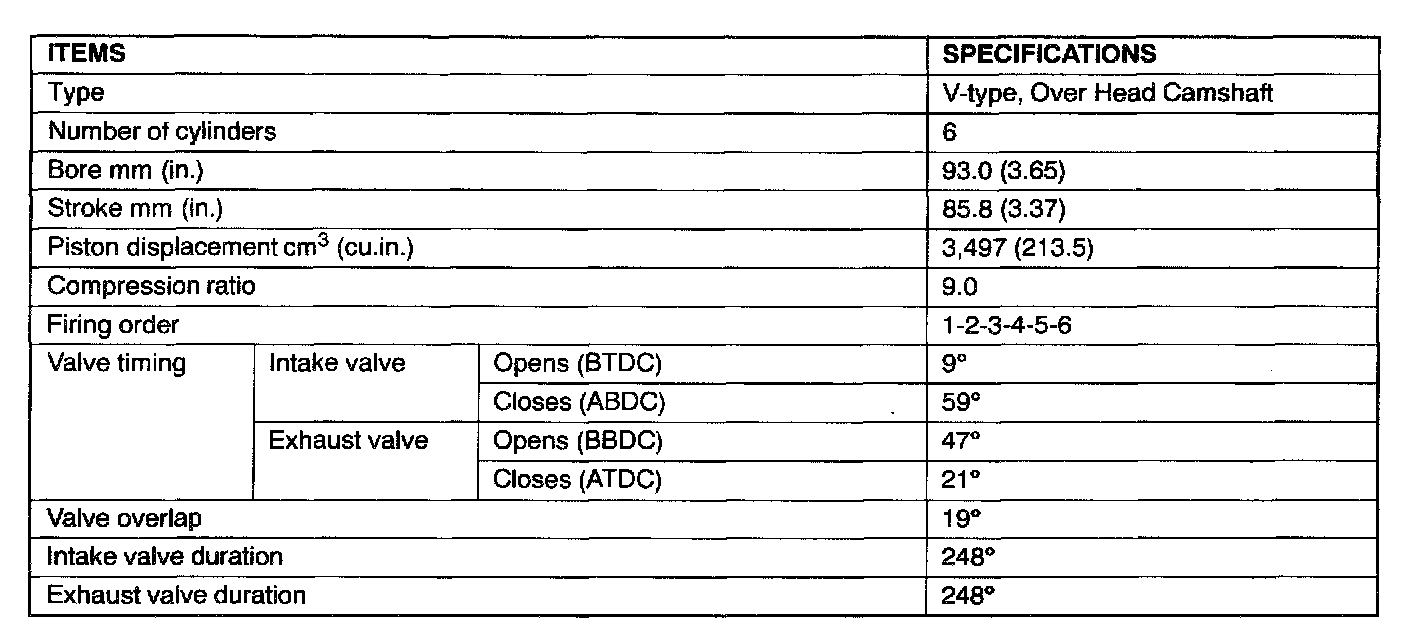 | ITEMS | | | SPECIFICATIONS |
|---|---|---|---|
| Type | | | V-type, Over Head Camshaft |
| Number of cylinders | | | 6 |
| Bore mm (in.) | | | 93.0 (3.65) |
| Stroke mm (in.) | | | 85.8 (3.37) |
| Piston displacement $cm^3$ (cu.in.) | | | 3,497 (213.5) |
| Compression ratio | | | 9.0 |
| Firing order | | | 1-2-3-4-5-6 |
| Valve timing | Intake valve | Opens (BTDC) | 9° |
| | | Closes (ABDC) | 59° |
| | Exhaust valve | Opens (BBDC) | 47° |
| | | Closes (ATDC) | 21° |
| Valve overlap | | | 19° |
| Intake valve duration | | | 248° |
| Exhaust valve duration | | | 248° |